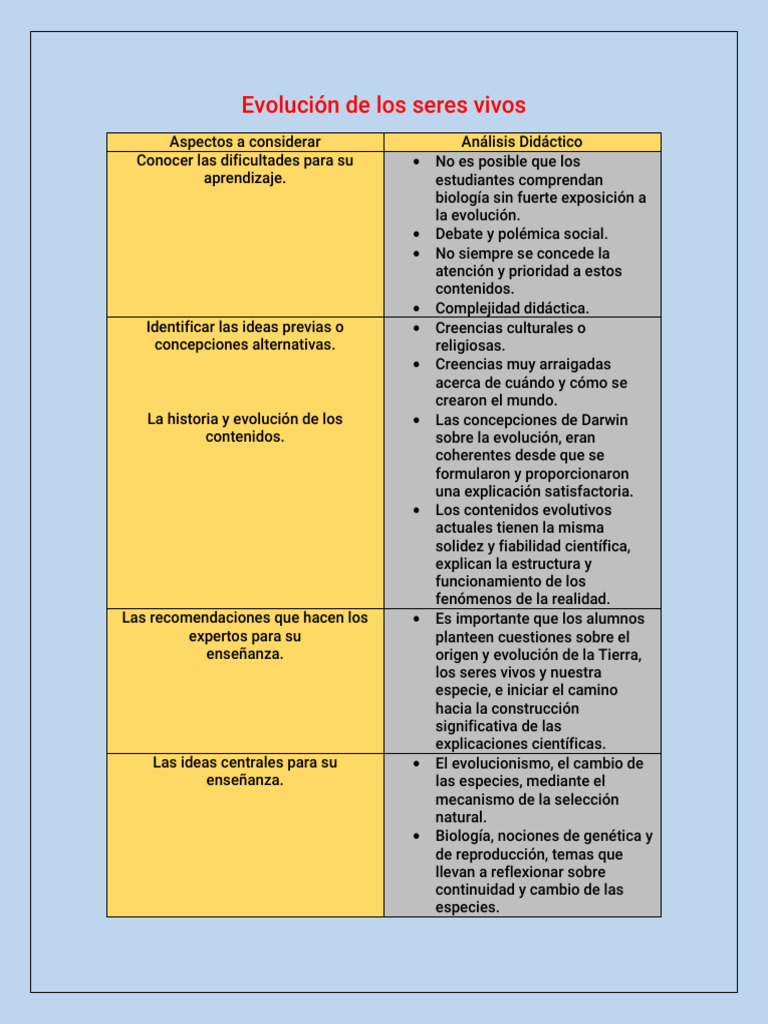 Evolución de los seres vivos

| Aspectos a considerar | Análisis Didáctico |
|---|---|
| Conocer las dificultades para su aprendizaje. | • No es posible que los estudiantes comprendan biología sin fuerte exposición a la evolución. • Debate y polémica social. • No siempre se concede la atención y prioridad a estos contenidos. • Complejidad didáctica. |
| Identificar las ideas previas o concepciones alternativas. La historia y evolución de los contenidos. | • Creencias culturales o religiosas. • Creencias muy arraigadas acerca de cuándo y cómo se crearon el mundo. • Las concepciones de Darwin sobre la evolución, eran coherentes desde que se formularon y proporcionaron una explicación satisfactoria. • Los contenidos evolutivos actuales tienen la misma solidez y fiabilidad científica, explican la estructura y funcionamiento de los fenómenos de la realidad. |
| Las recomendaciones que hacen los expertos para su enseñanza. | • Es importante que los alumnos planteen cuestiones sobre el origen y evolución de la Tierra, los seres vivos y nuestra especie, e iniciar el camino hacia la construcción significativa de las explicaciones científicas. |
| Las ideas centrales para su enseñanza. | • El evolucionismo, el cambio de las especies, mediante el mecanismo de la selección natural. • Biología, nociones de genética y de reproducción, temas que llevan a reflexionar sobre continuidad y cambio de las especies. |